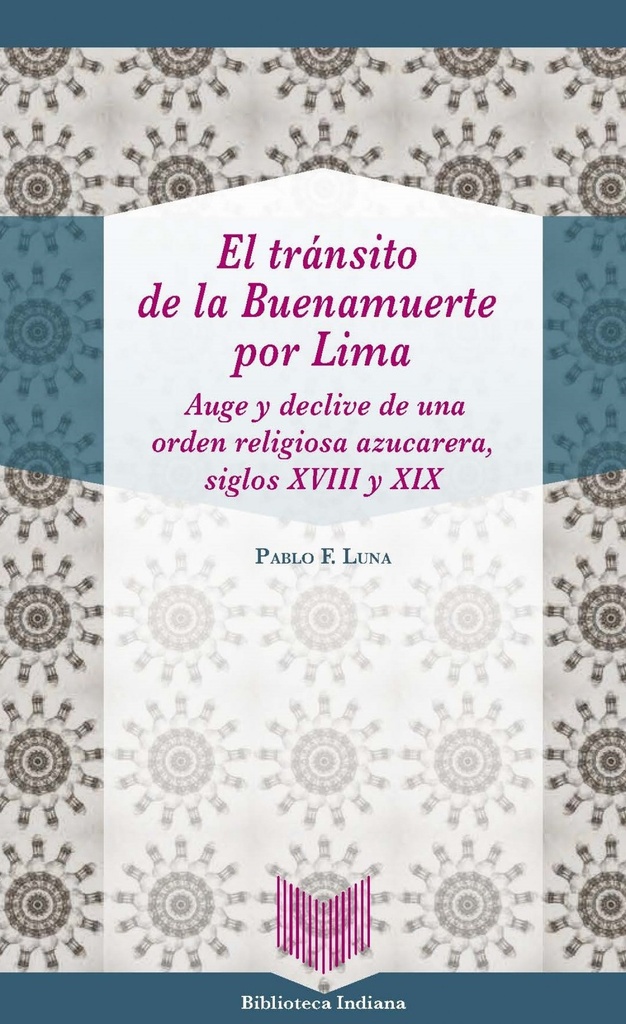 El tránsito de la Buenamuerte por Lima

Auge y declive de una orden religiosa azucarera, siglos XVIII y XIX

Pablo F. Luna

Biblioteca Indiana